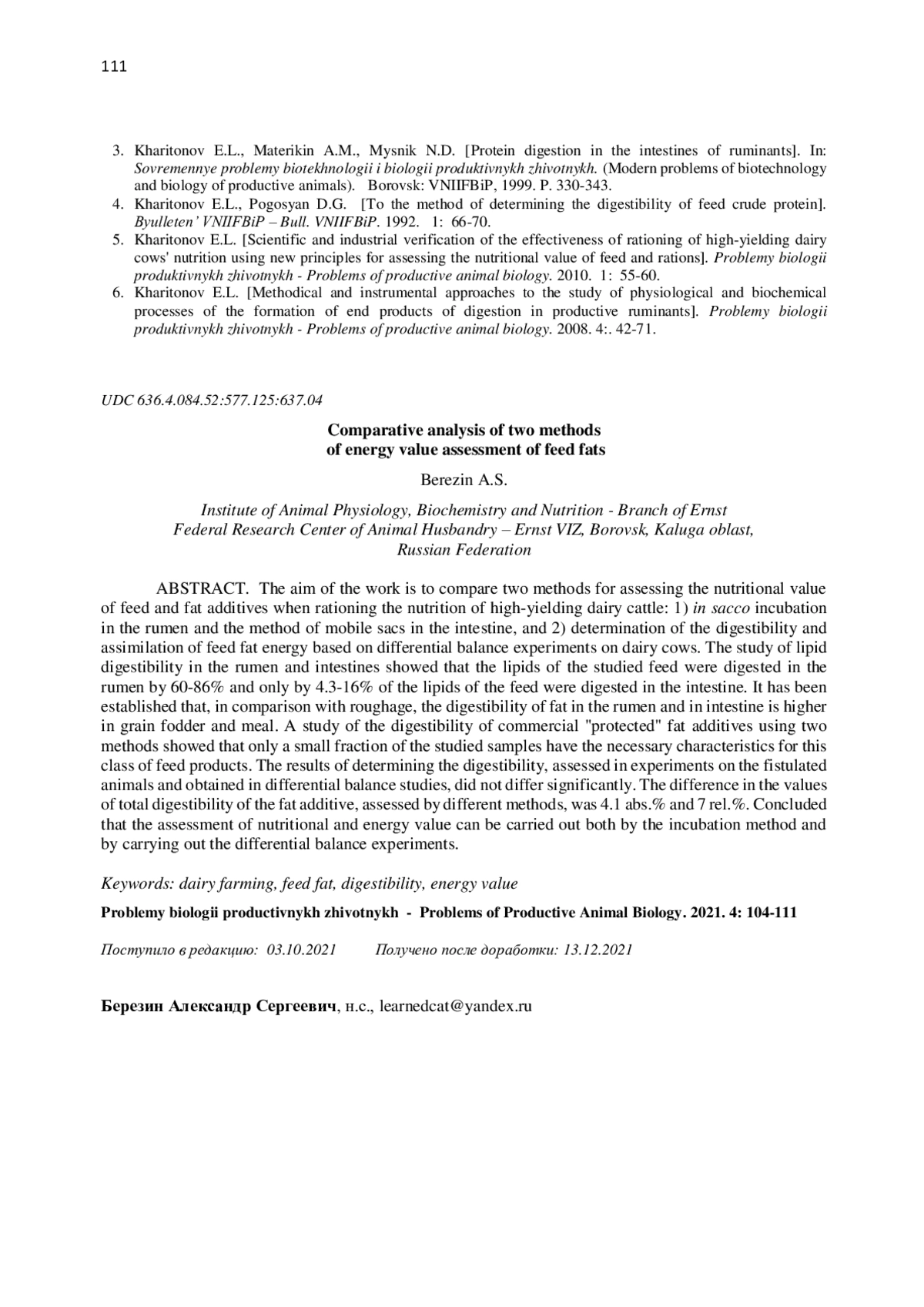 111

3. Kharitonov E.L., Materikin A.M., Mysnik N.D. [Protein digestion in the intestines of ruminants]. In: Sovremennye problemy biotekhnologii i biologii produktivnykh zhivotnykh. (Modern problems of biotechnology and biology of productive animals). Borovsk: VNIIFBiP, 1999. P. 330-343.
4. Kharitonov E.L., Pogosyan D.G. [To the method of determining the digestibility of feed crude protein]. Byulleten' VNIIFBiP – Bull. VNIIFBiP. 1992. 1: 66-70.
5. Kharitonov E.L. [Scientific and industrial verification of the effectiveness of rationing of high-yielding dairy cows' nutrition using new principles for assessing the nutritional value of feed and rations]. Problemy biologii produktivnykh zhivotnykh - Problems of productive animal biology. 2010. 1: 55-60.
6. Kharitonov E.L. [Methodical and instrumental approaches to the study of physiological and biochemical processes of the formation of end products of digestion in productive ruminants]. Problemy biologii produktivnykh zhivotnykh - Problems of productive animal biology. 2008. 4:. 42-71.

UDC 636.4.084.52:577.125:637.04

Comparative analysis of two methods
of energy value assessment of feed fats

Berezin A.S.

Institute of Animal Physiology, Biochemistry and Nutrition - Branch of Ernst Federal Research Center of Animal Husbandry – Ernst VIZ, Borovsk, Kaluga oblast, Russian Federation

ABSTRACT. The aim of the work is to compare two methods for assessing the nutritional value of feed and fat additives when rationing the nutrition of high-yielding dairy cattle: 1) in sacco incubation in the rumen and the method of mobile sacs in the intestine, and 2) determination of the digestibility and assimilation of feed fat energy based on differential balance experiments on dairy cows. The study of lipid digestibility in the rumen and intestines showed that the lipids of the studied feed were digested in the rumen by 60-86% and only by 4.3-16% of the lipids of the feed were digested in the intestine. It has been established that, in comparison with roughage, the digestibility of fat in the rumen and in intestine is higher in grain fodder and meal. A study of the digestibility of commercial "protected" fat additives using two methods showed that only a small fraction of the studied samples have the necessary characteristics for this class of feed products. The results of determining the digestibility, assessed in experiments on the fistulated animals and obtained in differential balance studies, did not differ significantly. The difference in the values of total digestibility of the fat additive, assessed by different methods, was 4.1 abs.% and 7 rel.%. Concluded that the assessment of nutritional and energy value can be carried out both by the incubation method and by carrying out the differential balance experiments.

Keywords: dairy farming, feed fat, digestibility, energy value

Problemy biologii productivnykh zhivotnykh - Problems of Productive Animal Biology. 2021. 4: 104-111

Поступило в редакцию: 03.10.2021 Получено после доработки: 13.12.2021

Березин Александр Сергеевич, н.с., learnedcat@yandex.ru